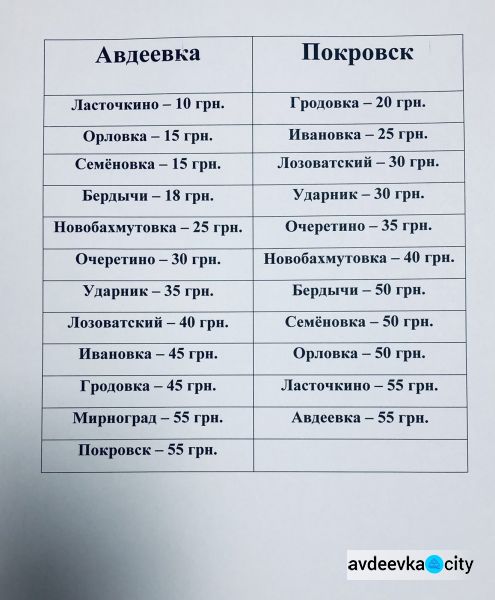 | Авдеевка | Покровск |
|---|---|
| Ласточкино – 10 грн. | Гродовка – 20 грн. |
| Орловка – 15 грн. | Ивановка – 25 грн. |
| Семёновка – 15 грн. | Лозоватский – 30 грн. |
| Бердычи – 18 грн. | Ударник – 30 грн. |
| Новобахмутовка – 25 грн. | Очеретино – 35 грн. |
| Очеретино – 30 грн. | Новобахмутовка – 40 грн. |
| Ударник – 35 грн. | Бердычи – 50 грн. |
| Лозоватский – 40 грн. | Семёновка – 50 грн. |
| Ивановка – 45 грн. | Орловка – 50 грн. |
| Гродовка – 45 грн. | Ласточкино – 55 грн. |
| Мирноград – 55 грн. | Авдеевка – 55 грн. |
| Покровск – 55 грн. | |

avdeevka city